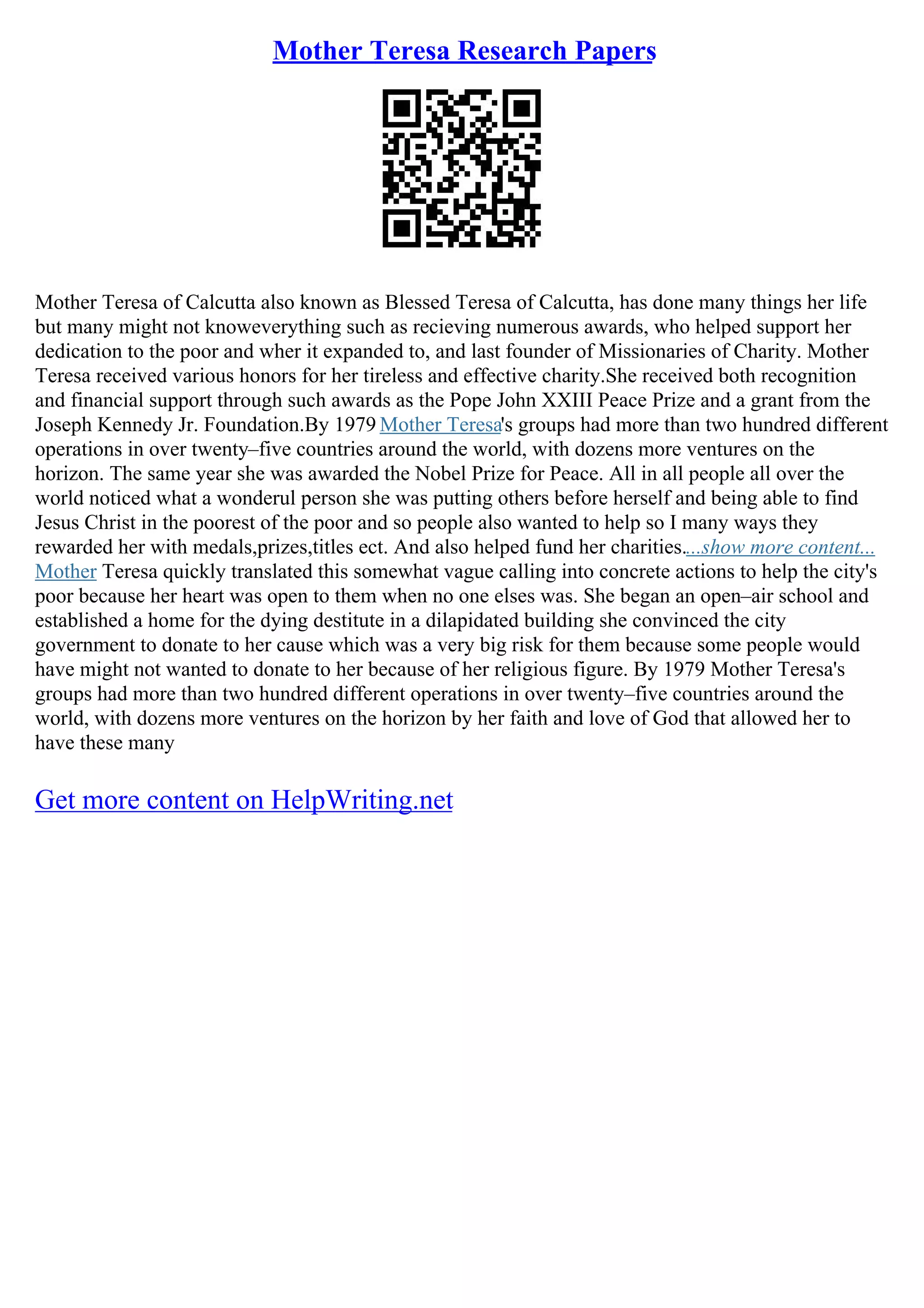 Mother Teresa Research Papers

Mother Teresa of Calcutta also known as Blessed Teresa of Calcutta, has done many things her life but many might not knoweverything such as recieving numerous awards, who helped support her dedication to the poor and wher it expanded to, and last founder of Missionaries of Charity. Mother Teresa received various honors for her tireless and effective charity.She received both recognition and financial support through such awards as the Pope John XXIII Peace Prize and a grant from the Joseph Kennedy Jr. Foundation.By 1979 Mother Teresa's groups had more than two hundred different operations in over twenty–five countries around the world, with dozens more ventures on the horizon. The same year she was awarded the Nobel Prize for Peace. All in all people all over the world noticed what a wonderul person she was putting others before herself and being able to find Jesus Christ in the poorest of the poor and so people also wanted to help so I many ways they rewarded her with medals,prizes,titles ect. And also helped fund her charities....show more content... Mother Teresa quickly translated this somewhat vague calling into concrete actions to help the city's poor because her heart was open to them when no one elses was. She began an open–air school and established a home for the dying destitute in a dilapidated building she convinced the city government to donate to her cause which was a very big risk for them because some people would have might not wanted to donate to her because of her religious figure. By 1979 Mother Teresa's groups had more than two hundred different operations in over twenty–five countries around the world, with dozens more ventures on the horizon by her faith and love of God that allowed her to have these many

Get more content on HelpWriting.net